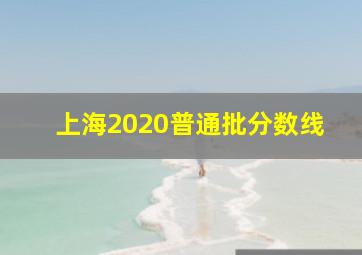 上海2020普通批分数线